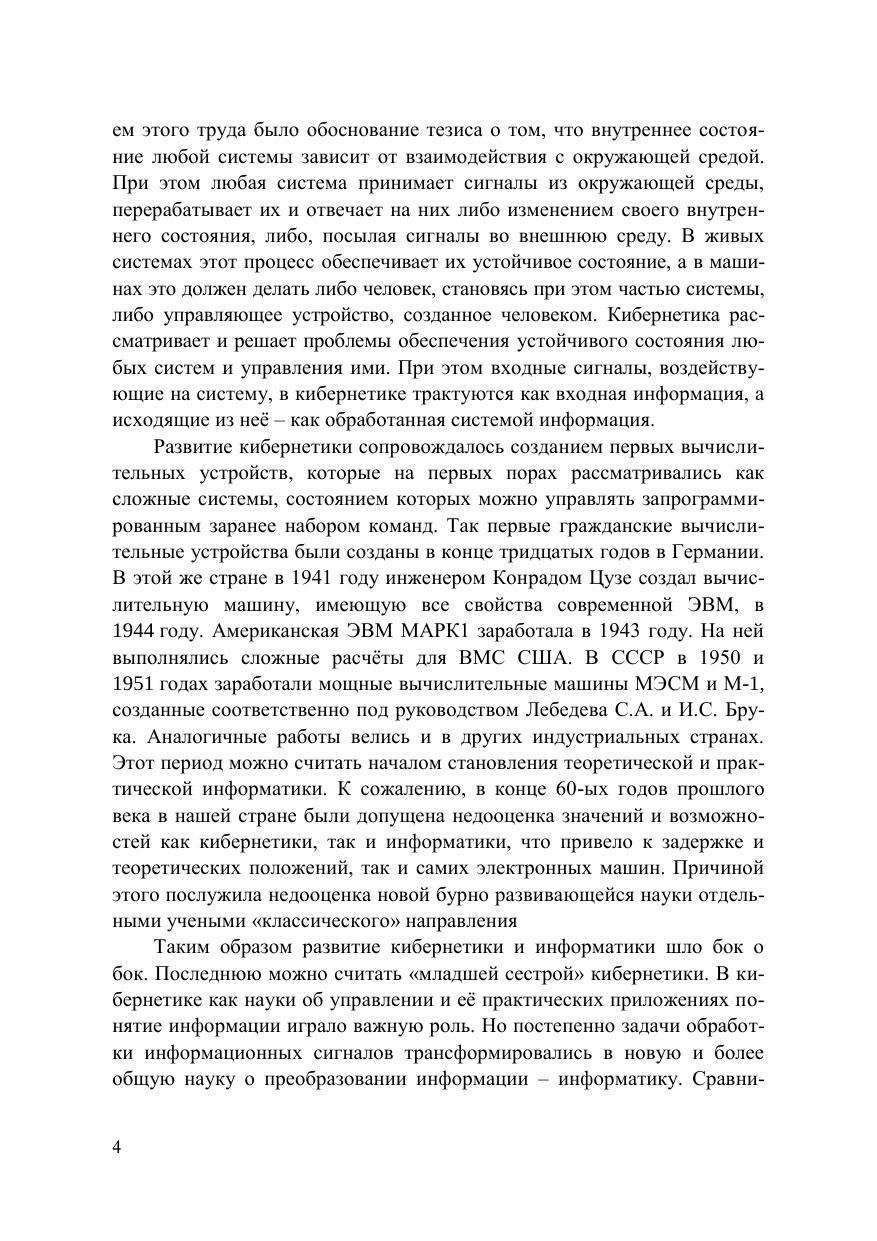 ем этого труда было обоснование тезиса о том, что внутреннее состояние любой системы зависит от взаимодействия с окружающей средой. При этом любая система принимает сигналы из окружающей среды, перерабатывает их и отвечает на них либо изменением своего внутреннего состояния, либо, посылая сигналы во внешнюю среду. В живых системах этот процесс обеспечивает их устойчивое состояние, а в машинах это должен делать либо человек, становясь при этом частью системы, либо управляющее устройство, созданное человеком. Кибернетика рассматривает и решает проблемы обеспечения устойчивого состояния любых систем и управления ими. При этом входные сигналы, воздействующие на систему, в кибернетике трактуются как входная информация, а исходящие из неё – как обработанная системой информация.

Развитие кибернетики сопровождалось созданием первых вычислительных устройств, которые на первых порах рассматривались как сложные системы, состоянием которых можно управлять запрограммированным заранее набором команд. Так первые гражданские вычислительные устройства были созданы в конце тридцатых годов в Германии. В этой же стране в 1941 году инженером Конрадом Цузе создал вычислительную машину, имеющую все свойства современной ЭВМ, в 1944 году. Американская ЭВМ МАРК1 заработала в 1943 году. На ней выполнялись сложные расчёты для ВМС США. В СССР в 1950 и 1951 годах заработали мощные вычислительные машины МЭСМ и М-1, созданные соответственно под руководством Лебедева С.А. и И.С. Брука. Аналогичные работы велись и в других индустриальных странах. Этот период можно считать началом становления теоретической и практической информатики. К сожалению, в конце 60-ых годов прошлого века в нашей стране были допущена недооценка значений и возможностей как кибернетики, так и информатики, что привело к задержке и теоретических положений, так и самих электронных машин. Причиной этого послужила недооценка новой бурно развивающейся науки отдельными учеными «классического» направления

Таким образом развитие кибернетики и информатики шло бок о бок. Последнюю можно считать «младшей сестрой» кибернетики. В кибернетике как науки об управлении и её практических приложениях понятие информации играло важную роль. Но постепенно задачи обработки информационных сигналов трансформировались в новую и более общую науку о преобразовании информации – информатику. Сравни-

4